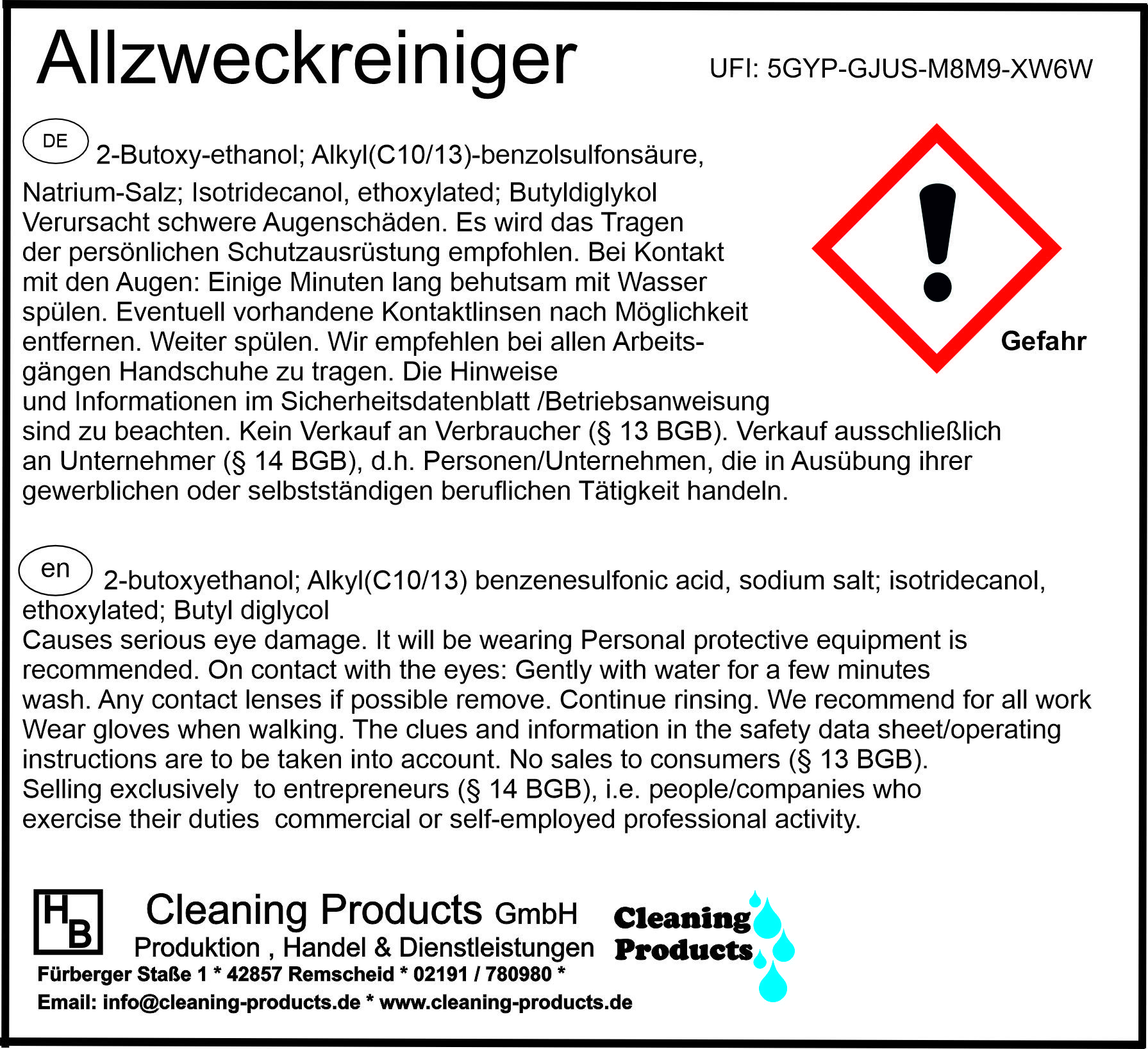 Allzweckreiniger

UFI: 5GYP-GJUS-M8M9-XW6W

DE 2-Butoxy-ethanol; Alkyl(C10/13)-benzolsulfonsäure, Natrium-Salz; Isotridecanol, ethoxylated; Butyldiglykol
Verursacht schwere Augenschäden. Es wird das Tragen der persönlichen Schutzausrüstung empfohlen. Bei Kontakt mit den Augen: Einige Minuten lang behutsam mit Wasser spülen. Eventuell vorhandene Kontaktlinsen nach Möglichkeit entfernen. Weiter spülen. Wir empfehlen bei allen Arbeitsgängen Handschuhe zu tragen. Die Hinweise und Informationen im Sicherheitsdatenblatt /Betriebsanweisung sind zu beachten. Kein Verkauf an Verbraucher (§ 13 BGB). Verkauf ausschließlich an Unternehmer (§ 14 BGB), d.h. Personen/Unternehmen, die in Ausübung ihrer gewerblichen oder selbstständigen beruflichen Tätigkeit handeln.

Gefahr

en 2-butoxyethanol; Alkyl(C10/13) benzenesulfonic acid, sodium salt; isotridecanol, ethoxylated; Butyl diglycol
Causes serious eye damage. It will be wearing Personal protective equipment is recommended. On contact with the eyes: Gently with water for a few minutes wash. Any contact lenses if possible remove. Continue rinsing. We recommend for all work Wear gloves when walking. The clues and information in the safety data sheet/operating instructions are to be taken into account. No sales to consumers (§ 13 BGB). Selling exclusively to entrepreneurs (§ 14 BGB), i.e. people/companies who exercise their duties commercial or self-employed professional activity.

HB Cleaning Products GmbH
Produktion , Handel & Dienstleistungen
Fürberger Staße 1 * 42857 Remscheid * 02191 / 780980 *
Email: info@cleaning-products.de * www.cleaning-products.de

Cleaning Products